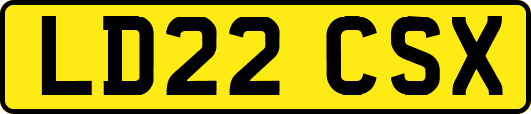 LD22 CSX